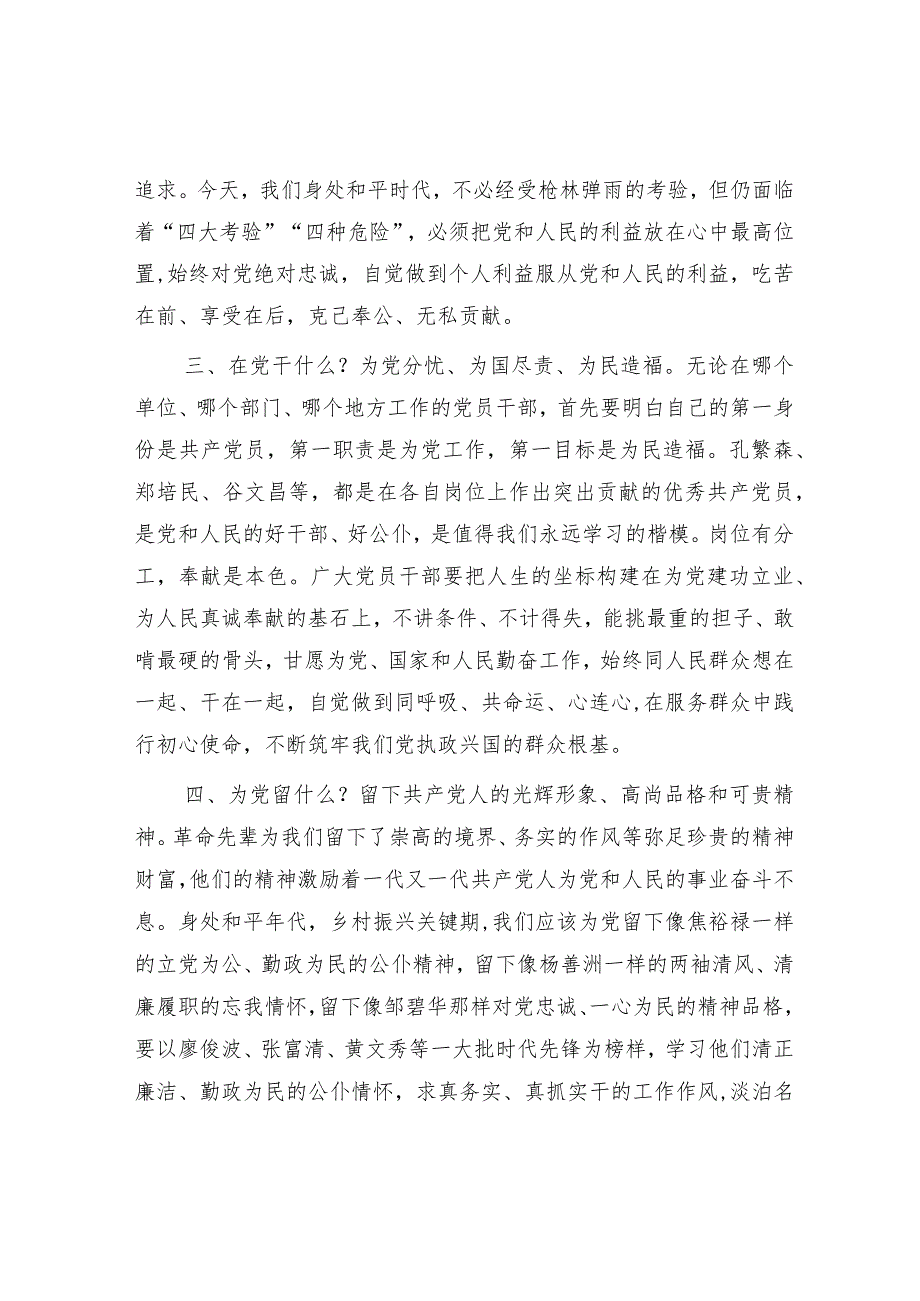 追求。今天，我们身处和平时代，不必经受枪林弹雨的考验，但仍面临着“四大考验”“四种危险”，必须把党和人民的利益放在心中最高位置,始终对党绝对忠诚，自觉做到个人利益服从党和人民的利益，吃苦在前、享受在后，克己奉公、无私贡献。

三、在党干什么？为党分忧、为国尽责、为民造福。无论在哪个单位、哪个部门、哪个地方工作的党员干部，首先要明白自己的第一身份是共产党员，第一职责是为党工作，第一目标是为民造福。孔繁森、郑培民、谷文昌等，都是在各自岗位上作出突出贡献的优秀共产党员，是党和人民的好干部、好公仆，是值得我们永远学习的楷模。岗位有分工，奉献是本色。广大党员干部要把人生的坐标构建在为党建功立业、为人民真诚奉献的基石上，不讲条件、不计得失，能挑最重的担子、敢啃最硬的骨头，甘愿为党、国家和人民勤奋工作，始终同人民群众想在一起、干在一起，自觉做到同呼吸、共命运、心连心,在服务群众中践行初心使命，不断筑牢我们党执政兴国的群众根基。

四、为党留什么？留下共产党人的光辉形象、高尚品格和可贵精神。革命先辈为我们留下了崇高的境界、务实的作风等弥足珍贵的精神财富,他们的精神激励着一代又一代共产党人为党和人民的事业奋斗不息。身处和平年代，乡村振兴关键期,我们应该为党留下像焦裕禄一样的立党为公、勤政为民的公仆精神，留下像杨善洲一样的两袖清风、清廉履职的忘我情怀,留下像邹碧华那样对党忠诚、一心为民的精神品格，要以廖俊波、张富清、黄文秀等一大批时代先锋为榜样，学习他们清正廉洁、勤政为民的公仆情怀，求真务实、真抓实干的工作作风,淡泊名